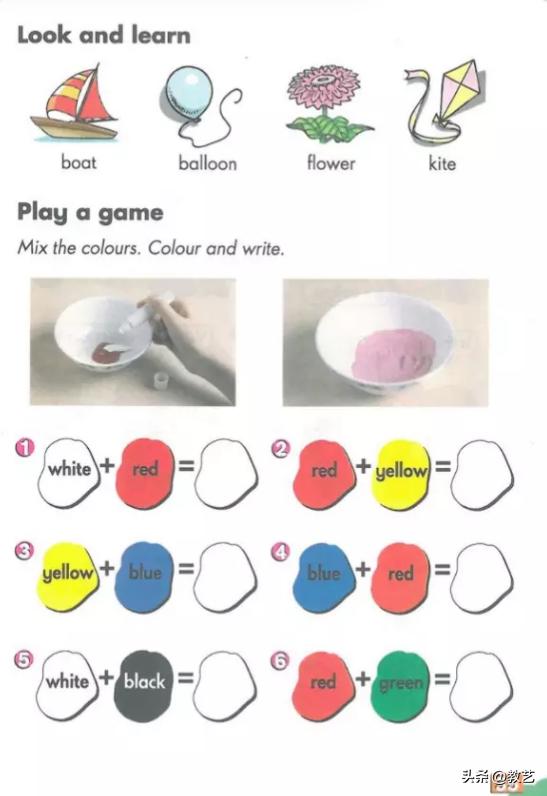 Look and learn

boat

balloon

flower

kite

Play a game

Mix the colours. Colour and write.

1 white + red =

2 red + yellow =

3 yellow + blue =

4 blue + red =

5 white + black =

6 red + green =

头条@教艺